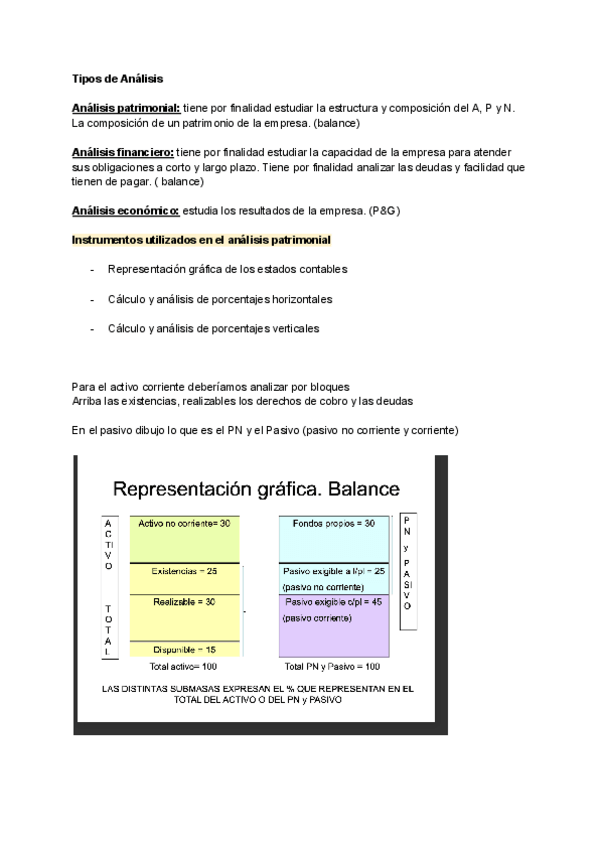 Tipos de Análisis

Análisis patrimonial: tiene por finalidad estudiar la estructura y composición del A, P y N. La composición de un patrimonio de la empresa. (balance)

Análisis financiero: tiene por finalidad estudiar la capacidad de la empresa para atender sus obligaciones a corto y largo plazo. Tiene por finalidad analizar las deudas y facilidad que tienen de pagar. ( balance)

Análisis económico: estudia los resultados de la empresa. (P&G)

Instrumentos utilizados en el análisis patrimonial

- Representación gráfica de los estados contables

- Cálculo y análisis de porcentajes horizontales

- Cálculo y análisis de porcentajes verticales

Para el activo corriente deberíamos analizar por bloques
Arriba las existencias, realizables los derechos de cobro y las deudas

En el pasivo dibujo lo que es el PN y el Pasivo (pasivo no corriente y corriente)

Representación gráfica. Balance

ACTIVO TOTAL

Activo no corriente= 30

Existencias = 25

Realizable = 30

Disponible = 15

Total activo= 100

Fondos propios = 30

Pasivo exigible a l/pl = 25 (pasivo no corriente)

Pasivo exigible c/pl = 45 (pasivo corriente)

Total PN y Pasivo = 100

PN y PASIVO

LAS DISTINTAS SUBMASAS EXPRESAN EL % QUE REPRESENTAN EN EL TOTAL DEL ACTIVO O DEL PN y PASIVO